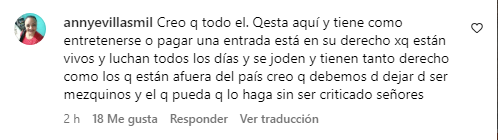 annyevillasmil Creo q todo el. Qesta aquí y tiene como entretenerse o pagar una entrada está en su derecho xq están vivos y luchan todos los días y se joden y tienen tanto derecho como los q están afuera del país creo q debemos d dejar d ser mezquinos y el q pueda q lo haga sin ser criticado señores

2 h 18 Me gusta Responder Ver traducción